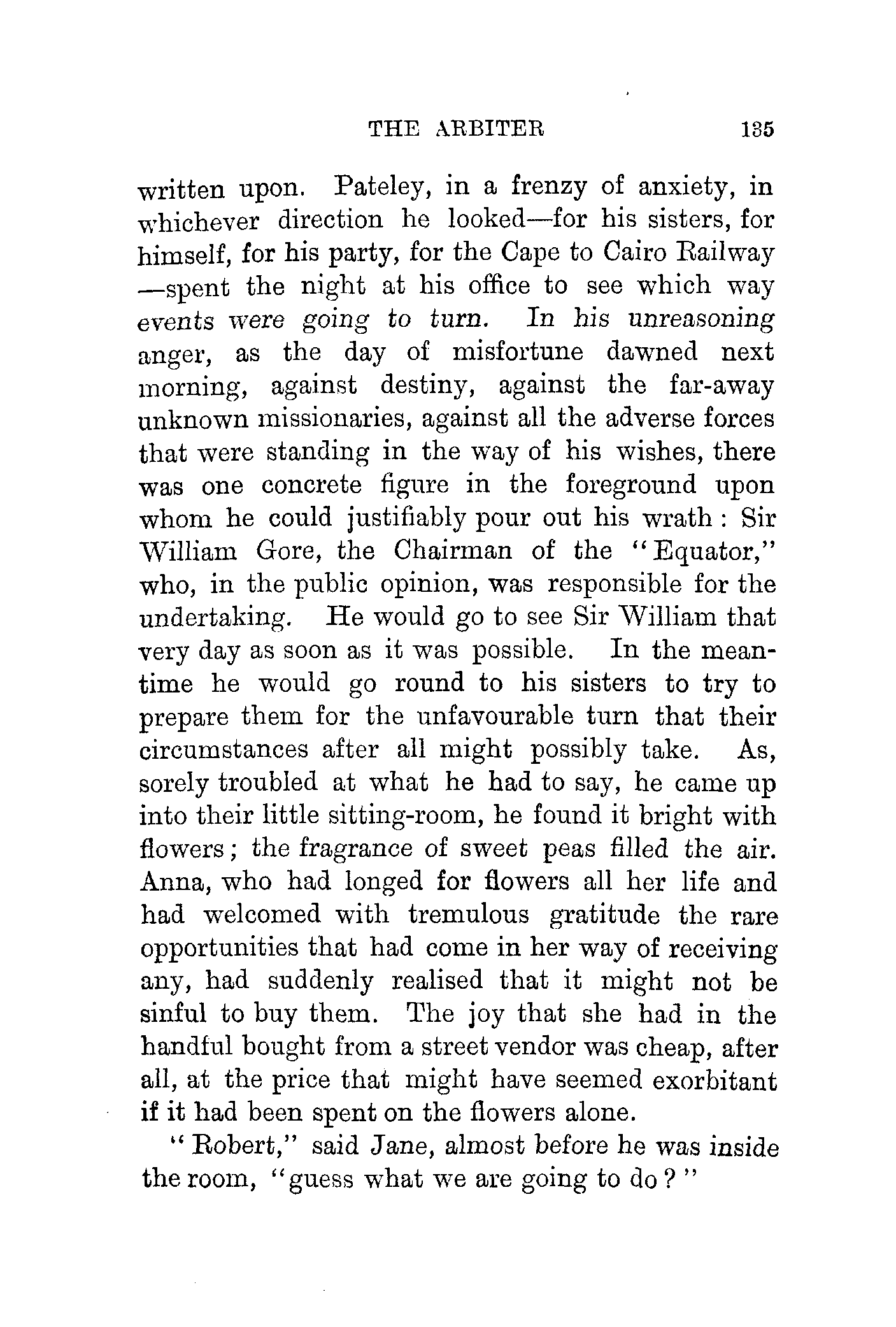 THE ARBITER 135

written upon. Pateley, in a frenzy of anxiety, in whichever direction he looked—for his sisters, for himself, for his party, for the Cape to Cairo Railway—spent the night at his office to see which way events were going to turn. In his unreasoning anger, as the day of misfortune dawned next morning, against destiny, against the far-away unknown missionaries, against all the adverse forces that were standing in the way of his wishes, there was one concrete figure in the foreground upon whom he could justifiably pour out his wrath: Sir William Gore, the Chairman of the "Equator," who, in the public opinion, was responsible for the undertaking. He would go to see Sir William that very day as soon as it was possible. In the meantime he would go round to his sisters to try to prepare them for the unfavourable turn that their circumstances after all might possibly take. As, sorely troubled at what he had to say, he came up into their little sitting-room, he found it bright with flowers; the fragrance of sweet peas filled the air. Anna, who had longed for flowers all her life and had welcomed with tremulous gratitude the rare opportunities that had come in her way of receiving any, had suddenly realised that it might not be sinful to buy them. The joy that she had in the handful bought from a street vendor was cheap, after all, at the price that might have seemed exorbitant if it had been spent on the flowers alone.

"Robert," said Jane, almost before he was inside the room, "guess what we are going to do?"